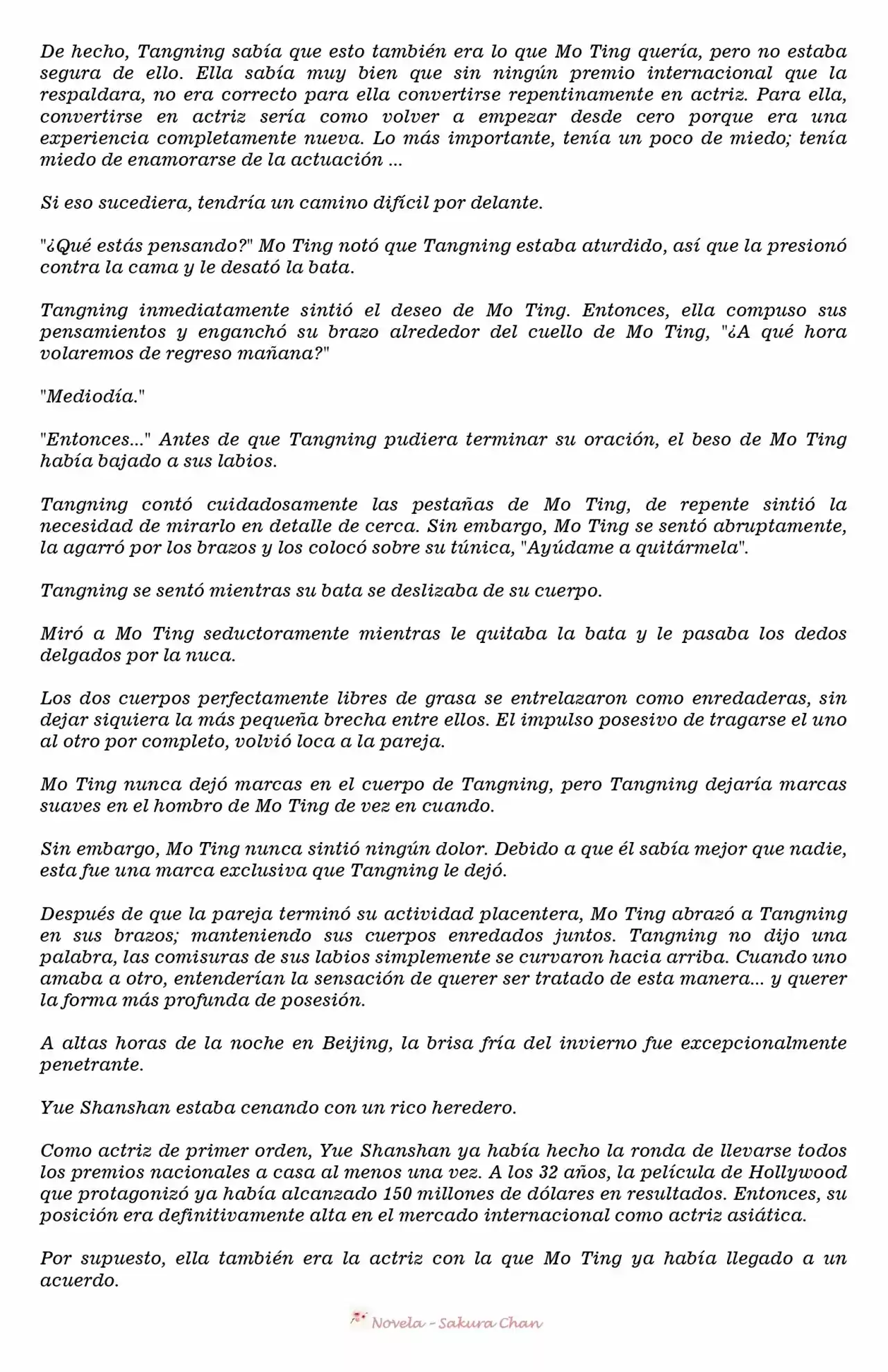 De hecho, Tangning sabía que esto también era lo que Mo Ting quería, pero no estaba segura de ello. Ella sabía muy bien que sin ningún premio internacional que la respaldara, no era correcto para ella convertirse repentinamente en actriz. Para ella, convertirse en actriz sería como volver a empezar desde cero porque era una experiencia completamente nueva. Lo más importante, tenía un poco de miedo; tenía miedo de enamorarse de la actuación ...

Si eso sucediera, tendría un camino difícil por delante.

"¿Qué estás pensando?" Mo Ting notó que Tangning estaba aturdido, así que la presionó contra la cama y le desató la bata.

Tangning inmediatamente sintió el deseo de Mo Ting. Entonces, ella compuso sus pensamientos y enganchó su brazo alrededor del cuello de Mo Ting, "¿A qué hora volaremos de regreso mañana?"

"Mediodía."

"Entonces..." Antes de que Tangning pudiera terminar su oración, el beso de Mo Ting había bajado a sus labios.

Tangning contó cuidadosamente las pestañas de Mo Ting, de repente sintió la necesidad de mirarlo en detalle de cerca. Sin embargo, Mo Ting se sentó abruptamente, la agarró por los brazos y los colocó sobre su túnica, "Ayúdame a quitármela".

Tangning se sentó mientras su bata se deslizaba de su cuerpo.

Miró a Mo Ting seductoramente mientras le quitaba la bata y le pasaba los dedos delgados por la nuca.

Los dos cuerpos perfectamente libres de grasa se entrelazaron como enredaderas, sin dejar siquiera la más pequeña brecha entre ellos. El impulso posesivo de tragarse el uno al otro por completo, volvió loca a la pareja.

Mo Ting nunca dejó marcas en el cuerpo de Tangning, pero Tangning dejaría marcas suaves en el hombro de Mo Ting de vez en cuando.

Sin embargo, Mo Ting nunca sintió ningún dolor. Debido a que él sabía mejor que nadie, esta fue una marca exclusiva que Tangning le dejó.

Después de que la pareja terminó su actividad placentera, Mo Ting abrazó a Tangning en sus brazos; manteniendo sus cuerpos enredados juntos. Tangning no dijo una palabra, las comisuras de sus labios simplemente se curvaron hacia arriba. Cuando uno amaba a otro, entenderían la sensación de querer ser tratado de esta manera... y querer la forma más profunda de posesión.

A altas horas de la noche en Beijing, la brisa fría del invierno fue excepcionalmente penetrante.

Yue Shanshan estaba cenando con un rico heredero.

Como actriz de primer orden, Yue Shanshan ya había hecho la ronda de llevarse todos los premios nacionales a casa al menos una vez. A los 32 años, la película de Hollywood que protagonizó ya había alcanzado 150 millones de dólares en resultados. Entonces, su posición era definitivamente alta en el mercado internacional como actriz asiática.

Por supuesto, ella también era la actriz con la que Mo Ting ya había llegado a un acuerdo.

Novela - Sakura Chan